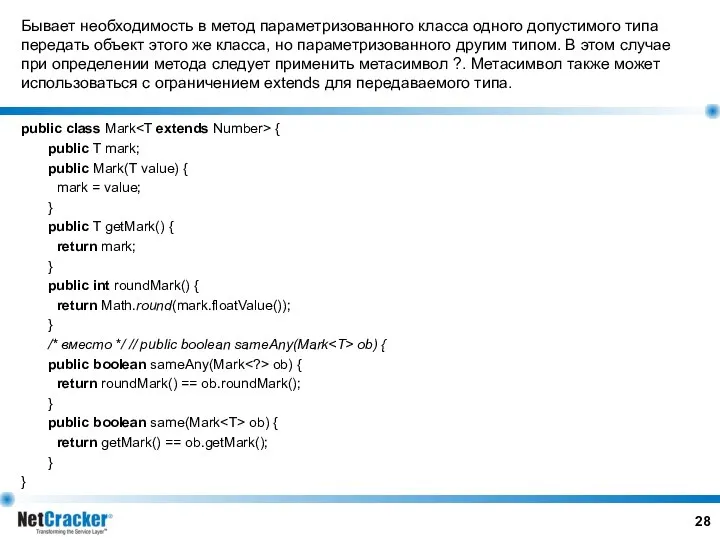 Бывает необходимость в метод параметризованного класса одного допустимого типа передать объект этого же класса, но параметризованного другим типом. В этом случае при определении метода следует применить метасимвол ?. Метасимвол также может использоваться с ограничением extends для передаваемого типа.

public class Mark<T extends Number> {
public T mark;
public Mark(T value) {
mark = value;
}
public T getMark() {
return mark;
}
public int roundMark() {
return Math.round(mark.floatValue());
}
/* вместо */ // public boolean sameAny(Mark<T> ob) {
public boolean sameAny(Mark<?> ob) {
return roundMark() == ob.roundMark();
}
public boolean same(Mark<T> ob) {
return getMark() == ob.getMark();
}
}

NetCracker®
Transforming the Service Layer™

28